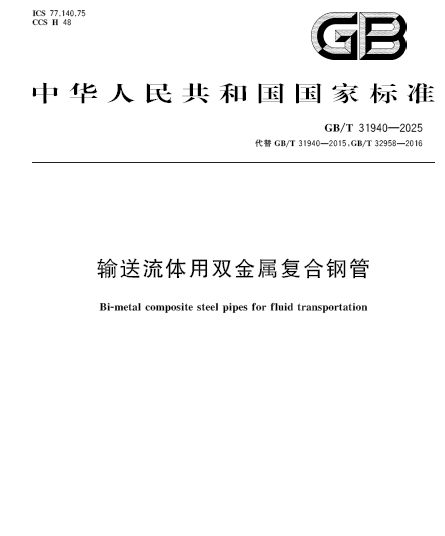 ICS 77.140.75
CCS H 48

GB

中华人民共和国国家标准

GB/T 31940—2025
代替 GB/T 31940—2015,GB/T 32958—2016

输送流体用双金属复合钢管

Bi-metal composite steel pipes for fluid transportation